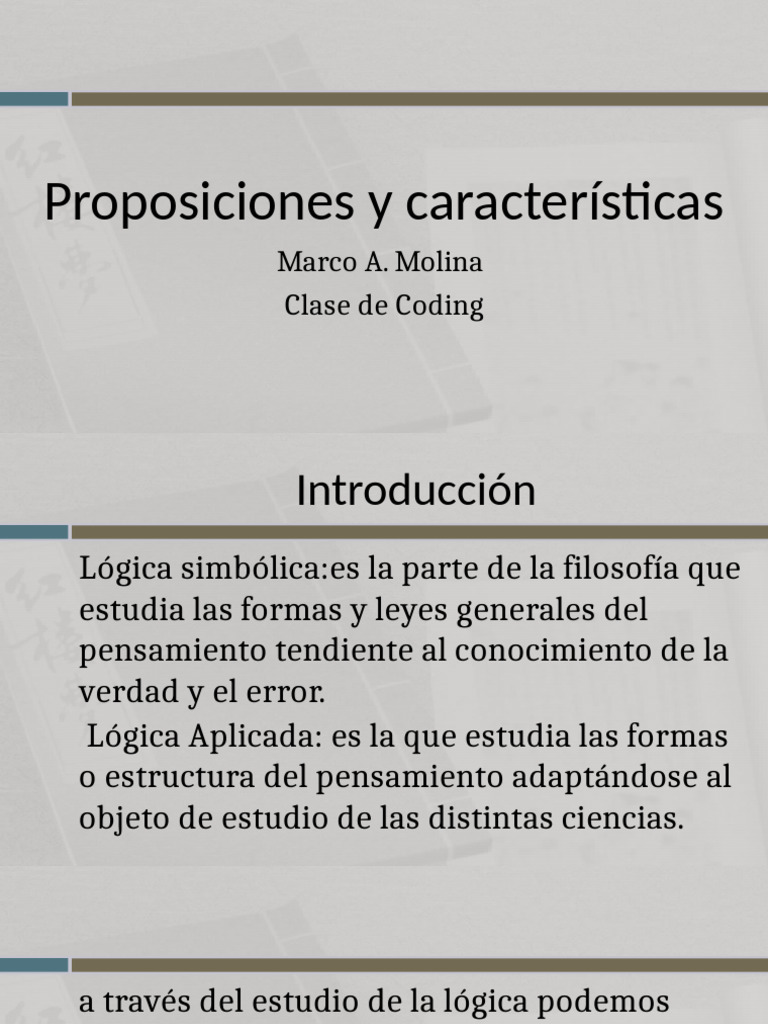 Proposiciones y características

Marco A. Molina

Clase de Coding

Introducción

Lógica simbólica:es la parte de la filosofía que estudia las formas y leyes generales del pensamiento tendiente al conocimiento de la verdad y el error.

Lógica Aplicada: es la que estudia las formas o estructura del pensamiento adaptándose al objeto de estudio de las distintas ciencias.

a través del estudio de la lógica podemos